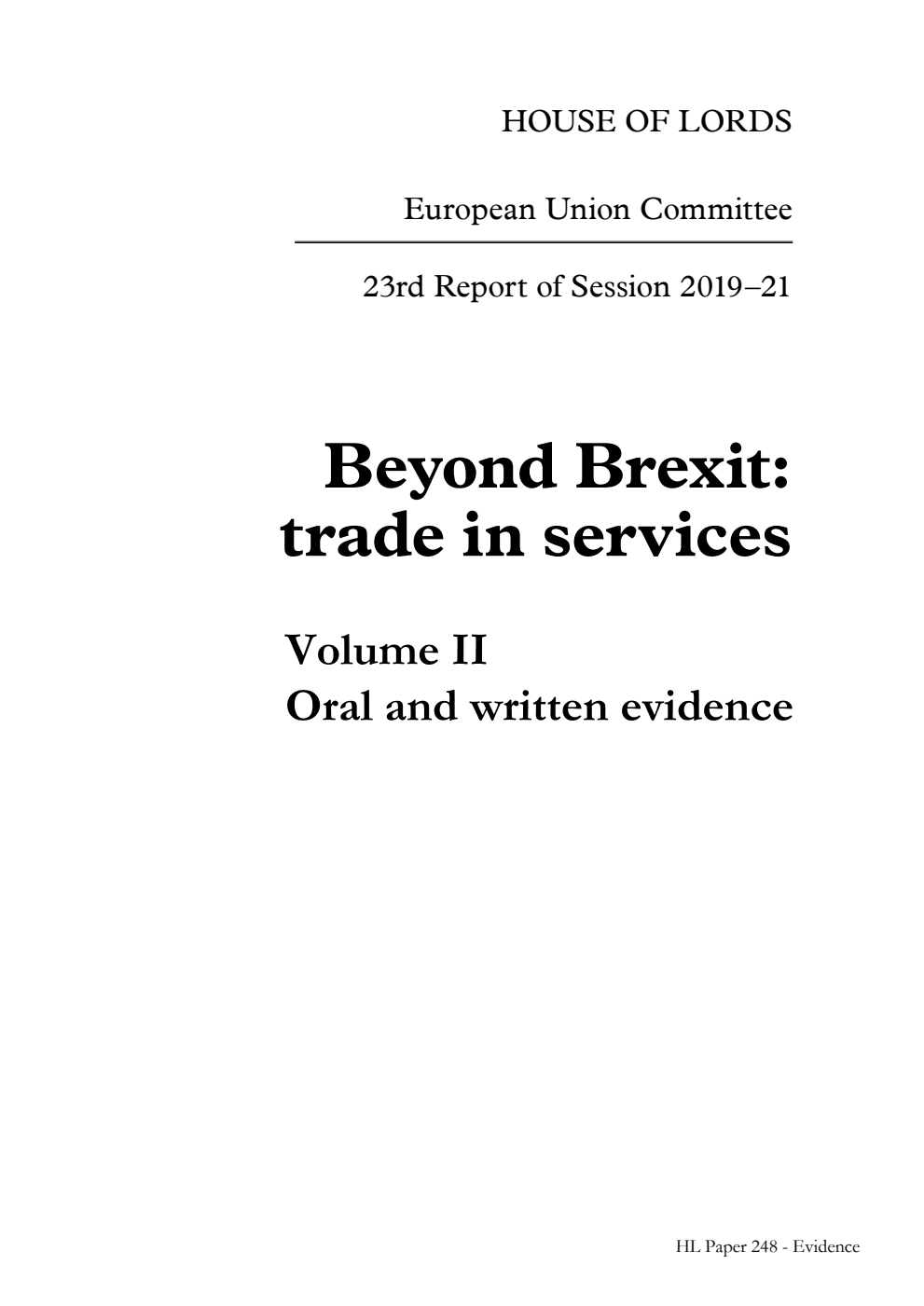 HOUSE OF LORDS

European Union Committee

23rd Report of Session 2019–21

Beyond Brexit: trade in services

Volume II
Oral and written evidence

HL Paper 248 - Evidence